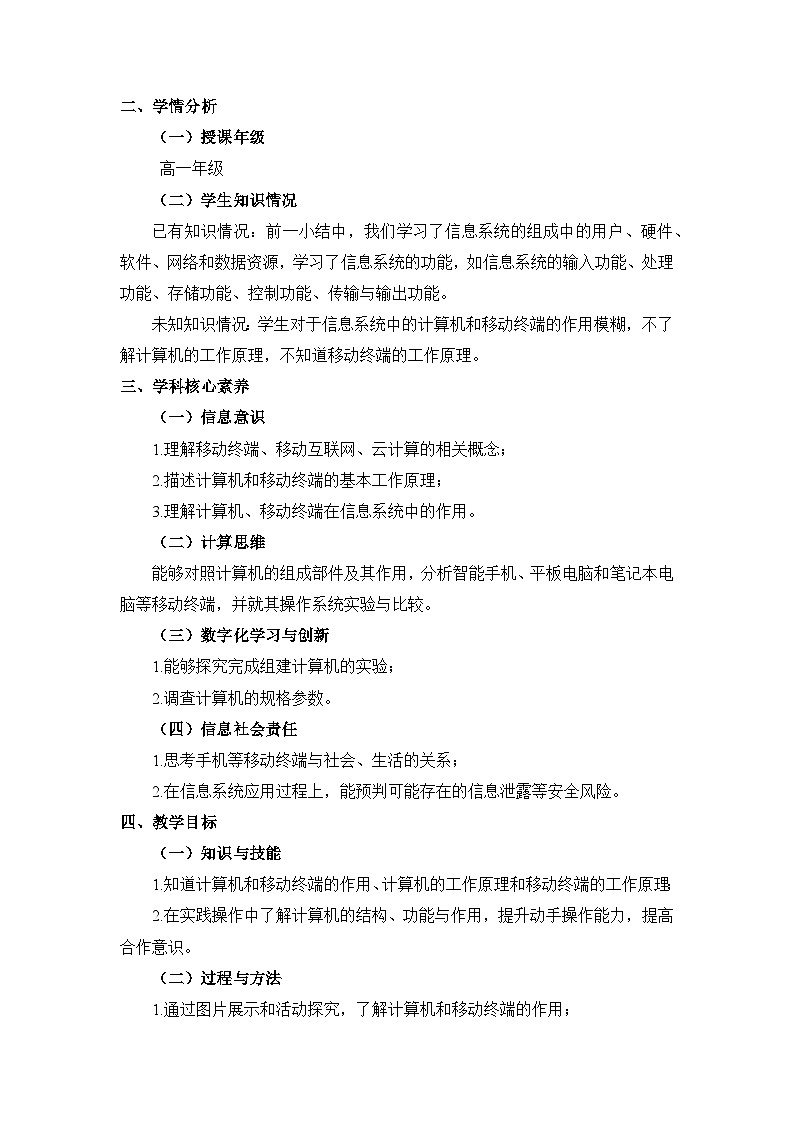 二、学情分析

（一）授课年级

高一年级

（二）学生知识情况

已有知识情况：前一小结中，我们学习了信息系统的组成中的用户、硬件、软件、网络和数据资源，学习了信息系统的功能，如信息系统的输入功能、处理功能、存储功能、控制功能、传输与输出功能。

未知知识情况：学生对于信息系统中的计算机和移动终端的作用模糊，不了解计算机的工作原理，不知道移动终端的工作原理。

三、学科核心素养

（一）信息意识

1.理解移动终端、移动互联网、云计算的相关概念；

2.描述计算机和移动终端的基本工作原理；

3.理解计算机、移动终端在信息系统中的作用。

（二）计算思维

能够对照计算机的组成部件及其作用，分析智能手机、平板电脑和笔记本电脑等移动终端，并就其操作系统实验与比较。

（三）数字化学习与创新

1.能够探究完成组建计算机的实验；

2.调查计算机的规格参数。

（四）信息社会责任

1.思考手机等移动终端与社会、生活的关系；

2.在信息系统应用过程上，能预判可能存在的信息泄露等安全风险。

四、教学目标

（一）知识与技能

1.知道计算机和移动终端的作用、计算机的工作原理和移动终端的工作原理

2.在实践操作中了解计算机的结构、功能与作用，提升动手操作能力，提高合作意识。

（二）过程与方法

1.通过图片展示和活动探究，了解计算机和移动终端的作用；